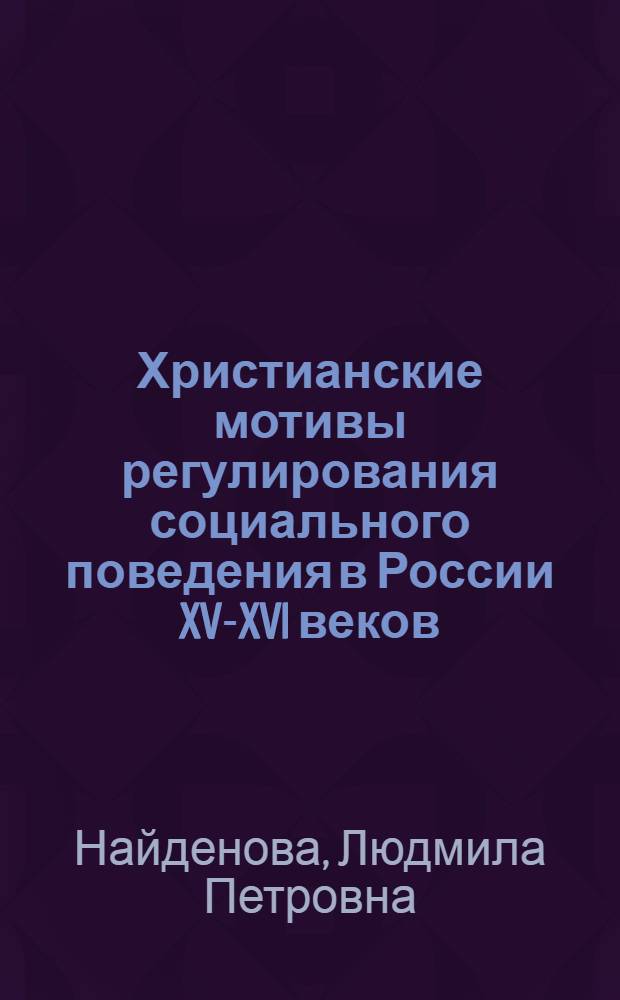 Христианские мотивы регулирования социального поведения в России XV-XVI веков

Найденова, Людмила Петровна